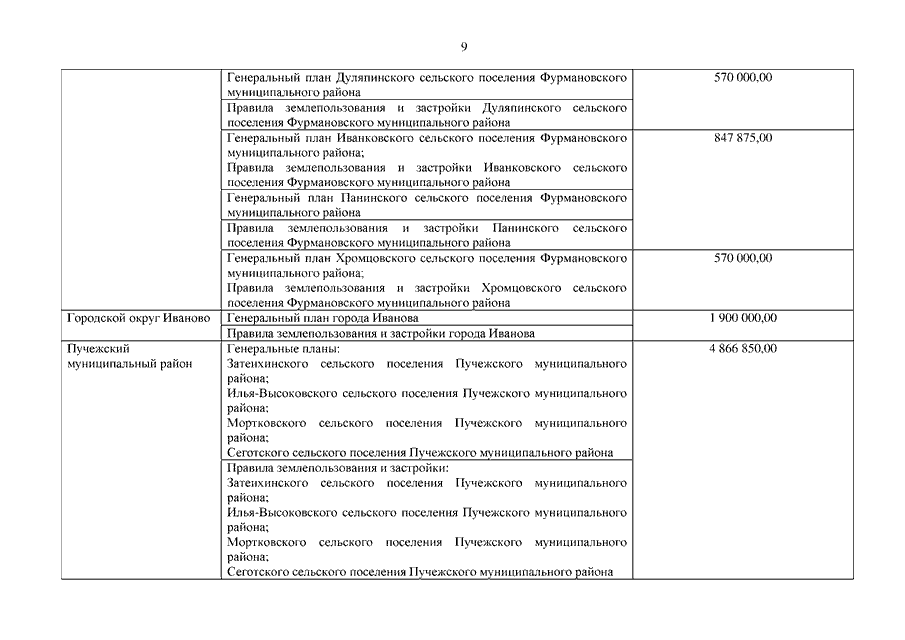 9

| | | |
|---|---|---|
| | Генеральный план Дуляпинского сельского поселения Фурмановского муниципального района | 570 000,00 |
| | Правила землепользования и застройки Дуляпинского сельского поселения Фурмановского муниципального района | |
| | Генеральный план Иванковского сельского поселения Фурмановского муниципального района; Правила землепользования и застройки Иванковского сельского поселения Фурмановского муниципального района | 847 875,00 |
| | Генеральный план Панинского сельского поселения Фурмановского муниципального района | |
| | Правила землепользования и застройки Панинского сельского поселения Фурмановского муниципального района | |
| | Генеральный план Хромцовского сельского поселения Фурмановского муниципального района; Правила землепользования и застройки Хромцовского сельского поселения Фурмановского муниципального района | 570 000,00 |
| Городской округ Иваново | Генеральный план города Иванова | 1 900 000,00 |
| | Правила землепользования и застройки города Иванова | |
| Пучежский муниципальный район | Генеральные планы: Затеихинского сельского поселения Пучежского муниципального района; Илья-Высоковского сельского поселения Пучежского муниципального района; Мортковского сельского поселения Пучежского муниципального района; Сеготского сельского поселения Пучежского муниципального района | 4 866 850,00 |
| | Правила землепользования и застройки: Затеихинского сельского поселения Пучежского муниципального района; Илья-Высоковского сельского поселения Пучежского муниципального района; Мортковского сельского поселения Пучежского муниципального района; Сеготского сельского поселения Пучежского муниципального района | |